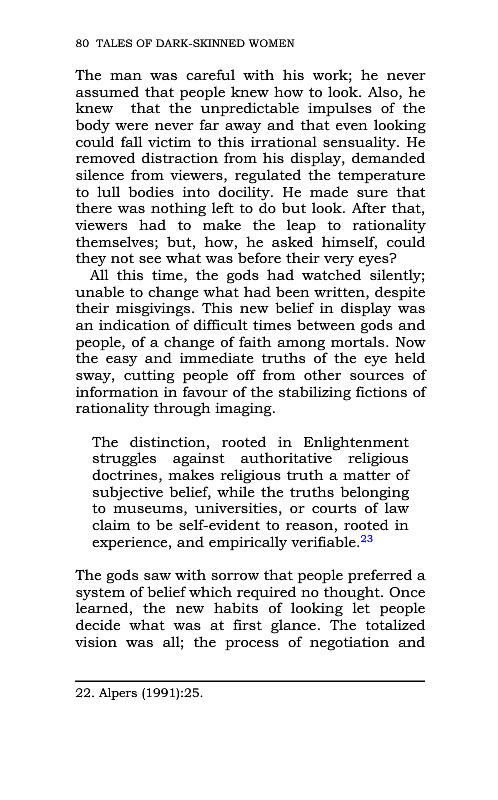 80 TALES OF DARK-SKINNED WOMEN

The man was careful with his work; he never assumed that people knew how to look. Also, he knew that the unpredictable impulses of the body were never far away and that even looking could fall victim to this irrational sensuality. He removed distraction from his display, demanded silence from viewers, regulated the temperature to lull bodies into docility. He made sure that there was nothing left to do but look. After that, viewers had to make the leap to rationality themselves; but, how, he asked himself, could they not see what was before their very eyes?

All this time, the gods had watched silently; unable to change what had been written, despite their misgivings. This new belief in display was an indication of difficult times between gods and people, of a change of faith among mortals. Now the easy and immediate truths of the eye held sway, cutting people off from other sources of information in favour of the stabilizing fictions of rationality through imaging.

The distinction, rooted in Enlightenment struggles against authoritative religious doctrines, makes religious truth a matter of subjective belief, while the truths belonging to museums, universities, or courts of law claim to be self-evident to reason, rooted in experience, and empirically verifiable.$^{23}$

The gods saw with sorrow that people preferred a system of belief which required no thought. Once learned, the new habits of looking let people decide what was at first glance. The totalized vision was all; the process of negotiation and

22. Alpers (1991):25.